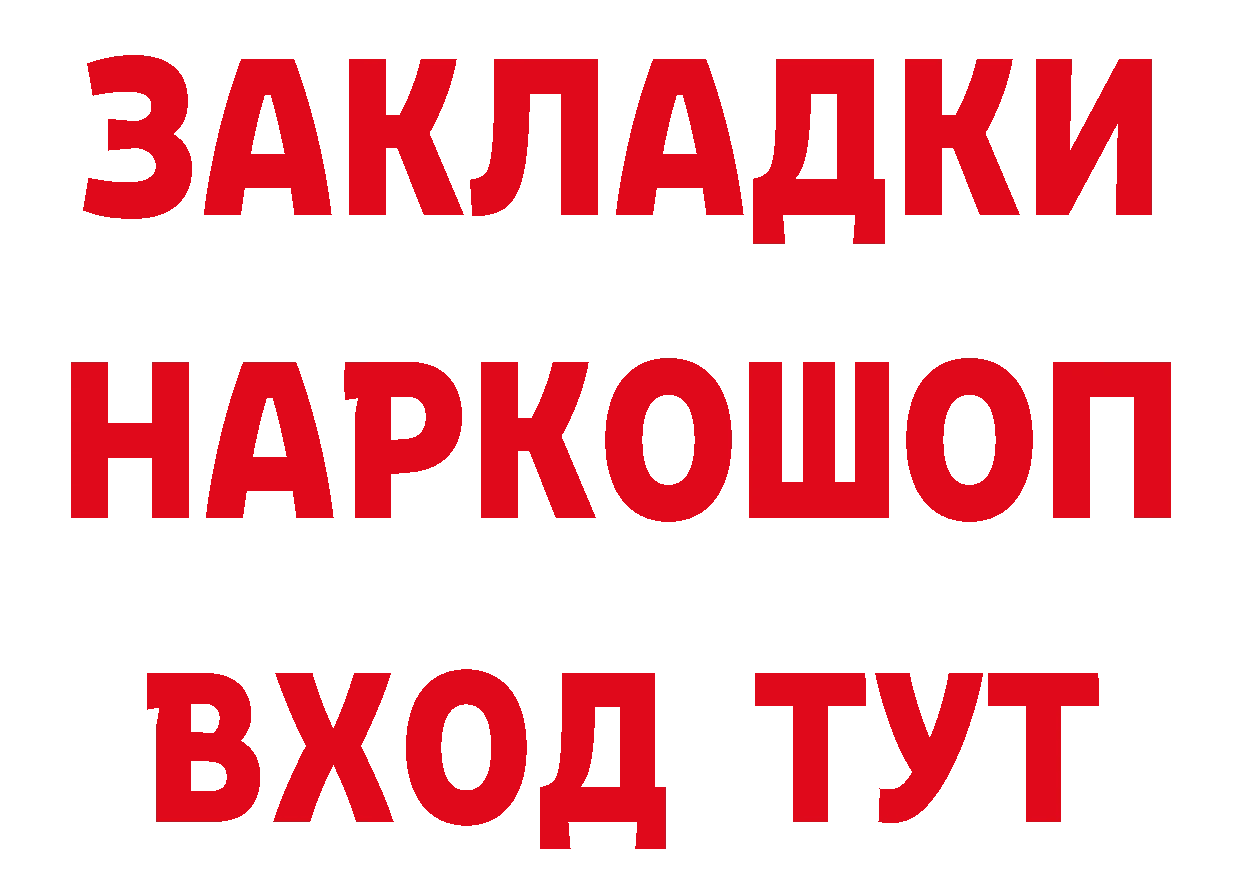 ЗАКЛАДКИ НАРКОШОП ВХОД ТУТ